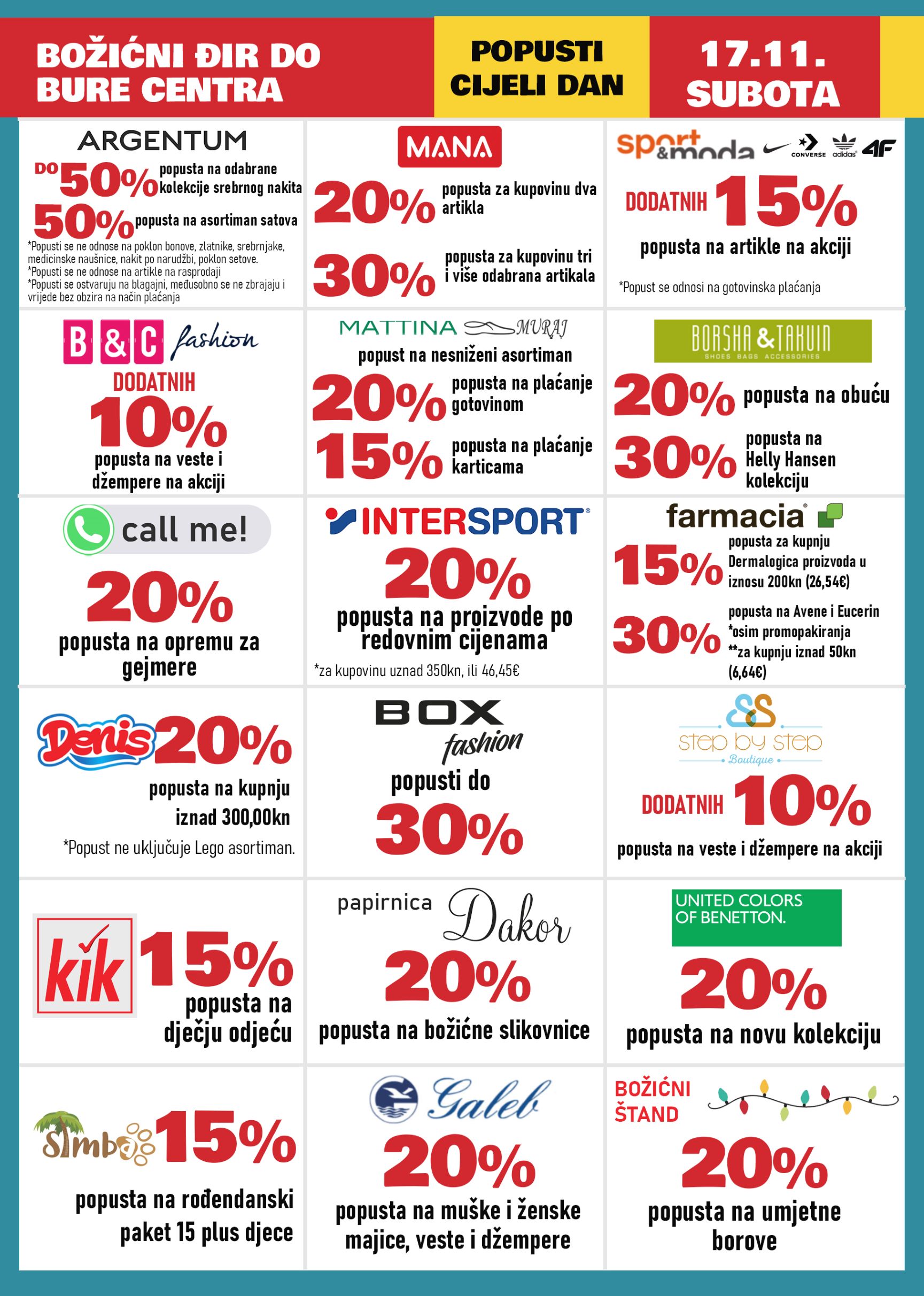 BOŽIĆNI ĐIR DO BURE CENTRA

POPUSTI CIJELI DAN

17.11. SUBOTA

ARGENTUM

DO 50% popusta na odabrane kolekcije srebrnog nakita

50% popusta na asortiman satova

*Popusti se ne odnose na poklon bonove, zlatnike, srebrnjake, medicinske naušnice, nakit po narudžbi, poklon setove.
*Popusti se ne odnose na artikle na rasprodaji
*Popusti se ostvaruju na blagajni, međusobno se ne zbrajaju i vrijede bez obzira na način plaćanja

MANA

20% popusta za kupovinu dva artikla

30% popusta za kupovinu tri i više odabrana artikala

sport&moda CONVERSE adidas 4F

DODATNIH 15%

popusta na artikle na akciji

*Popust se odnosi na gotovinska plaćanja

B&C fashion

DODATNIH

10%

popusta na veste i džempere na akciji

MATTINA MURAJ

popust na nesniženi asortiman

20% popusta na plaćanje gotovinom

15% popusta na plaćanje karticama

BORSHA & TAKUIN
SHOES BAGS ACCESSORIES

20% popusta na obuću

30% popusta na Helly Hansen kolekciju

call me!

20%

popusta na opremu za gejmere

INTERSPORT

20%

popusta na proizvode po redovnim cijenama

*za kupovinu uznad 350kn, ili 46,45€

farmacia

15% popusta za kupnju Dermalogica proizvoda u iznosu 200kn (26,54€)

30% popusta na Avene i Eucerin
*osim promopakiranja
**za kupnju iznad 50kn (6,64€)

Denis 20%

popusta na kupnju iznad 300,00kn

*Popust ne uključuje Lego asortiman.

BOX fashion

popusti do

30%

step by step
Boutique

DODATNIH 10%

popusta na veste i džempere na akciji

kik 15%

popusta na dječju odjeću

papirnica Dakor

20%

popusta na božićne slikovnice

UNITED COLORS OF BENETTON.

20%

popusta na novu kolekciju

Simba 15%

popusta na rođendanski paket 15 plus djece

Galeb

20%

popusta na muške i ženske majice, veste i džempere

BOŽIĆNI ŠTAND

20%

popusta na umjetne borove